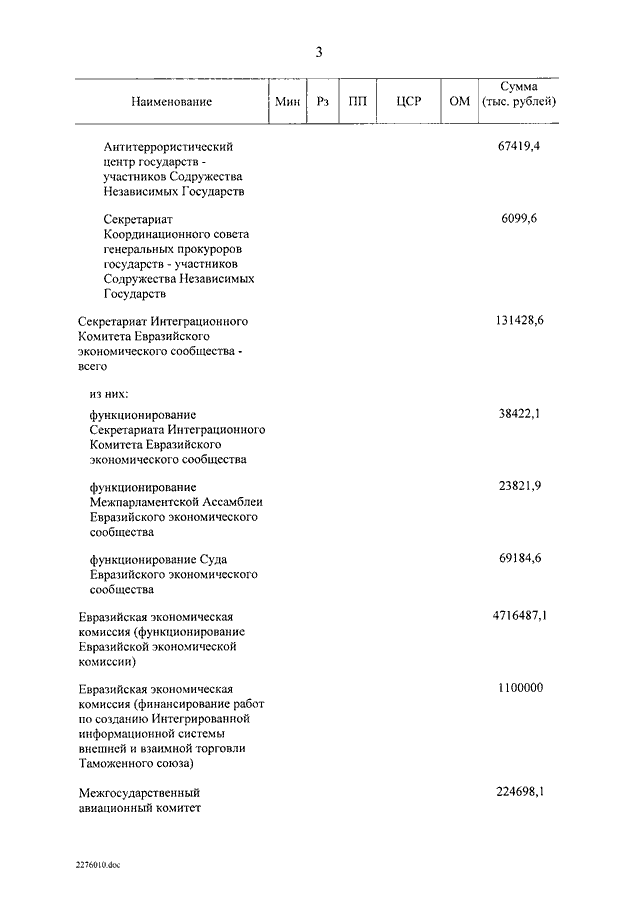 3

| Наименование | Мин | Рз | ПП | ЦСР | ОМ | Сумма (тыс. рублей) |
|---|---|---|---|---|---|---|
| Антитеррористический центр государств - участников Содружества Независимых Государств | | | | | | 67419,4 |
| Секретариат Координационного совета генеральных прокуроров государств - участников Содружества Независимых Государств | | | | | | 6099,6 |
| Секретариат Интеграционного Комитета Евразийского экономического сообщества - всего | | | | | | 131428,6 |
| из них: | | | | | | |
| функционирование Секретариата Интеграционного Комитета Евразийского экономического сообщества | | | | | | 38422,1 |
| функционирование Межпарламентской Ассамблеи Евразийского экономического сообщества | | | | | | 23821,9 |
| функционирование Суда Евразийского экономического сообщества | | | | | | 69184,6 |
| Евразийская экономическая комиссия (функционирование Евразийской экономической комиссии) | | | | | | 4716487,1 |
| Евразийская экономическая комиссия (финансирование работ по созданию Интегрированной информационной системы внешней и взаимной торговли Таможенного союза) | | | | | | 1100000 |
| Межгосударственный авиационный комитет | | | | | | 224698,1 |

2276010.doc